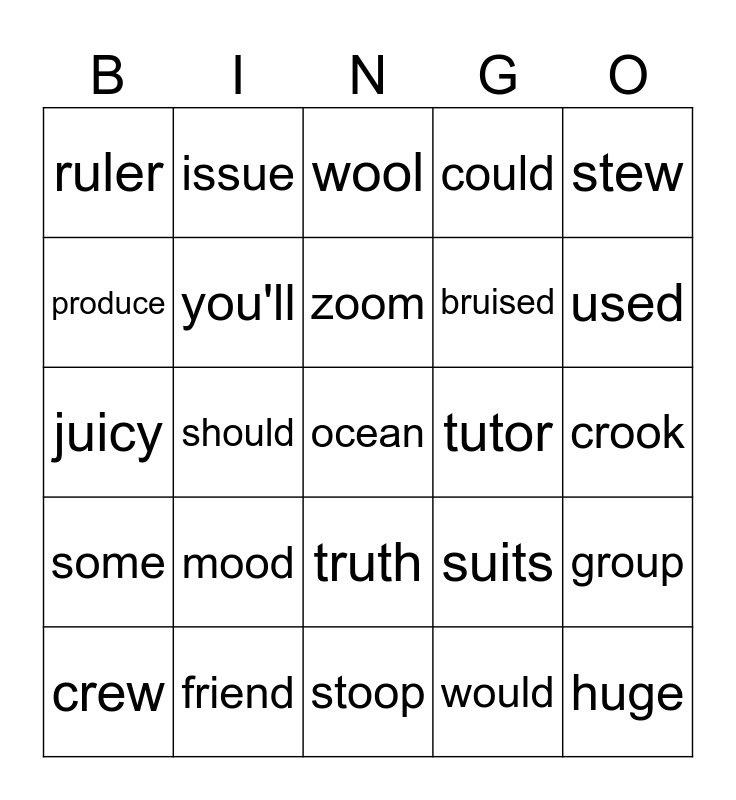 | B | I | N | G | O |
|---|---|---|---|---|
| ruler | issue | wool | could | stew |
| produce | you'll | zoom | bruised | used |
| juicy | should | ocean | tutor | crook |
| some | mood | truth | suits | group |
| crew | friend | stoop | would | huge |